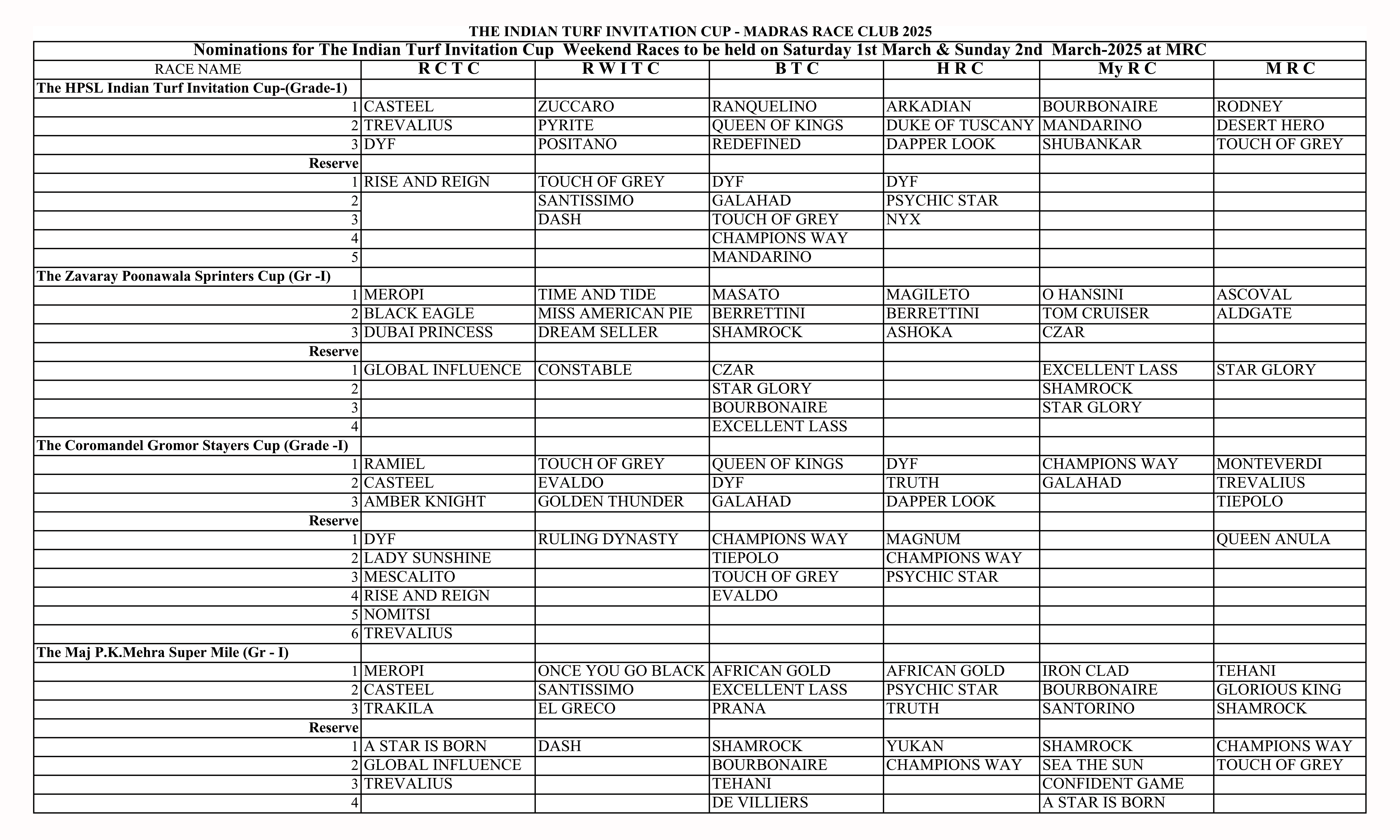 THE INDIAN TURF INVITATION CUP - MADRAS RACE CLUB 2025

Nominations for The Indian Turf Invitation Cup Weekend Races to be held on Saturday 1st March & Sunday 2nd March-2025 at MRC

| RACE NAME | R C T C | R W I T C | B T C | H R C | My R C | M R C |
|---|---|---|---|---|---|---|
| The HPSL Indian Turf Invitation Cup-(Grade-1) | | | | | | |
| 1 | CASTEEL | ZUCCARO | RANQUELINO | ARKADIAN | BOURBONAIRE | RODNEY |
| 2 | TREVALIUS | PYRITE | QUEEN OF KINGS | DUKE OF TUSCANY | MANDARINO | DESERT HERO |
| 3 | DYF | POSITANO | REDEFINED | DAPPER LOOK | SHUBANKAR | TOUCH OF GREY |
| Reserve | | | | | | |
| 1 | RISE AND REIGN | TOUCH OF GREY | DYF | DYF | | |
| 2 | | SANTISSIMO | GALAHAD | PSYCHIC STAR | | |
| 3 | | DASH | TOUCH OF GREY | NYX | | |
| 4 | | | CHAMPIONS WAY | | | |
| 5 | | | MANDARINO | | | |
| The Zavaray Poonawala Sprinters Cup (Gr -I) | | | | | | |
| 1 | MEROPI | TIME AND TIDE | MASATO | MAGILETO | O HANSINI | ASCOVAL |
| 2 | BLACK EAGLE | MISS AMERICAN PIE | BERRETTINI | BERRETTINI | TOM CRUISER | ALDGATE |
| 3 | DUBAI PRINCESS | DREAM SELLER | SHAMROCK | ASHOKA | CZAR | |
| Reserve | | | | | | |
| 1 | GLOBAL INFLUENCE | CONSTABLE | CZAR | | EXCELLENT LASS | STAR GLORY |
| 2 | | | STAR GLORY | | SHAMROCK | |
| 3 | | | BOURBONAIRE | | STAR GLORY | |
| 4 | | | EXCELLENT LASS | | | |
| The Coromandel Gromor Stayers Cup (Grade -I) | | | | | | |
| 1 | RAMIEL | TOUCH OF GREY | QUEEN OF KINGS | DYF | CHAMPIONS WAY | MONTEVERDI |
| 2 | CASTEEL | EVALDO | DYF | TRUTH | GALAHAD | TREVALIUS |
| 3 | AMBER KNIGHT | GOLDEN THUNDER | GALAHAD | DAPPER LOOK | | TIEPOLO |
| Reserve | | | | | | |
| 1 | DYF | RULING DYNASTY | CHAMPIONS WAY | MAGNUM | | QUEEN ANULA |
| 2 | LADY SUNSHINE | | TIEPOLO | CHAMPIONS WAY | | |
| 3 | MESCALITO | | TOUCH OF GREY | PSYCHIC STAR | | |
| 4 | RISE AND REIGN | | EVALDO | | | |
| 5 | NOMITSI | | | | | |
| 6 | TREVALIUS | | | | | |
| The Maj P.K.Mehra Super Mile (Gr - I) | | | | | | |
| 1 | MEROPI | ONCE YOU GO BLACK | AFRICAN GOLD | AFRICAN GOLD | IRON CLAD | TEHANI |
| 2 | CASTEEL | SANTISSIMO | EXCELLENT LASS | PSYCHIC STAR | BOURBONAIRE | GLORIOUS KING |
| 3 | TRAKILA | EL GRECO | PRANA | TRUTH | SANTORINO | SHAMROCK |
| Reserve | | | | | | |
| 1 | A STAR IS BORN | DASH | SHAMROCK | YUKAN | SHAMROCK | CHAMPIONS WAY |
| 2 | GLOBAL INFLUENCE | | BOURBONAIRE | CHAMPIONS WAY | SEA THE SUN | TOUCH OF GREY |
| 3 | TREVALIUS | | TEHANI | | CONFIDENT GAME | |
| 4 | | | DE VILLIERS | | A STAR IS BORN | |